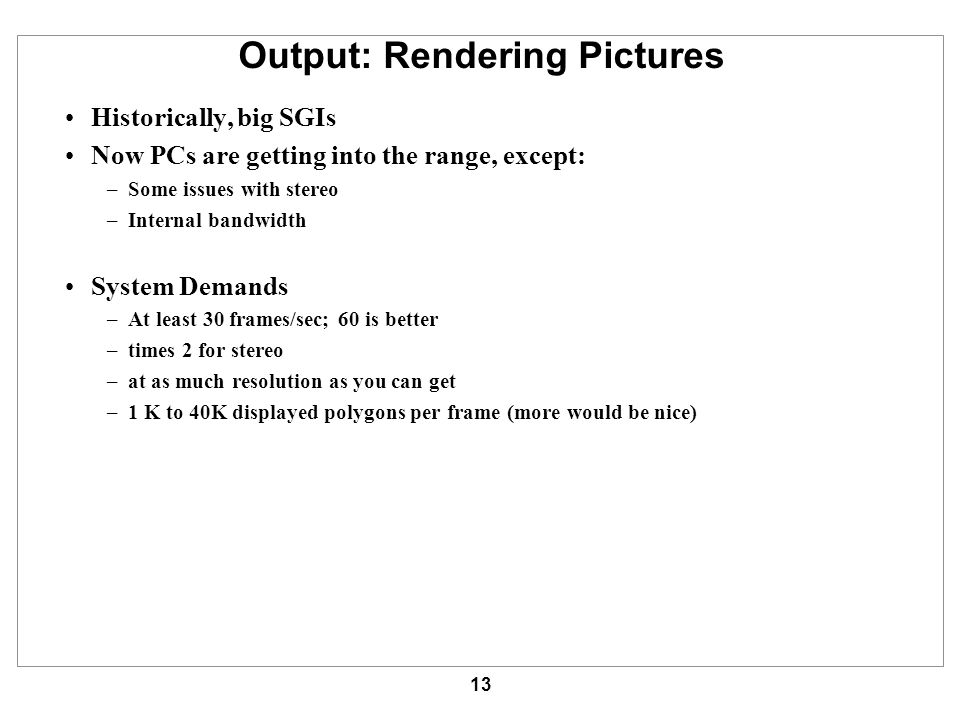 Output: Rendering Pictures

• Historically, big SGIs
• Now PCs are getting into the range, except:
– Some issues with stereo
– Internal bandwidth

• System Demands
– At least 30 frames/sec; 60 is better
– times 2 for stereo
– at as much resolution as you can get
– 1 K to 40K displayed polygons per frame (more would be nice)

13